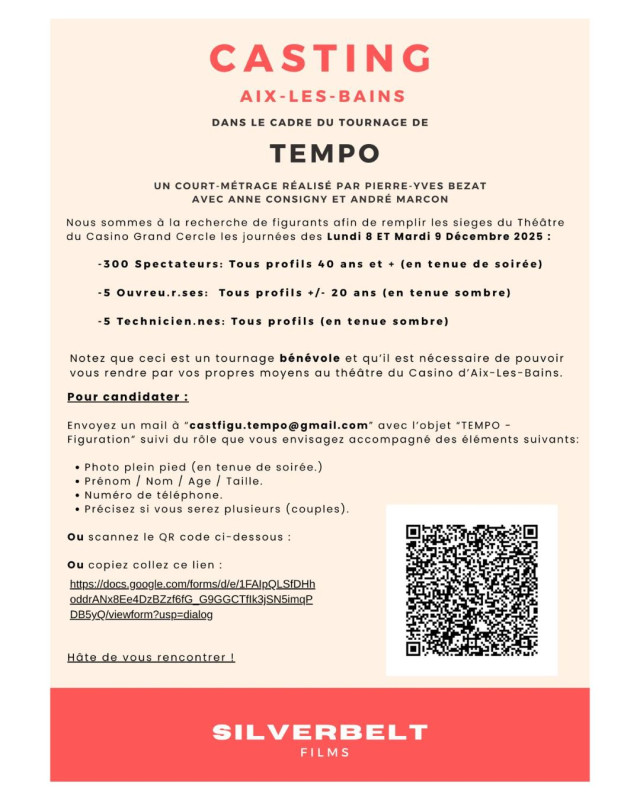 CASTING
AIX-LES-BAINS

DANS LE CADRE DU TOURNAGE DE

TEMPO

UN COURT-MÉTRAGE RÉALISÉ PAR PIERRE-YVES BEZAT
AVEC ANNE CONSIGNY ET ANDRÉ MARCON

Nous sommes à la recherche de figurants afin de remplir les sieges du Théâtre du Casino Grand Cercle les journées des Lundi 8 ET Mardi 9 Décembre 2025 :

-300 Spectateurs: Tous profils 40 ans et + (en tenue de soirée)

-5 Ouvreu.r.ses: Tous profils +/- 20 ans (en tenue sombre)

-5 Technicien.nes: Tous profils (en tenue sombre)

Notez que ceci est un tournage bénévole et qu'il est nécessaire de pouvoir vous rendre par vos propres moyens au théâtre du Casino d'Aix-Les-Bains.

Pour candidater :

Envoyez un mail à "castfigu.tempo@gmail.com" avec l'objet "TEMPO - Figuration" suivi du rôle que vous envisagez accompagné des éléments suivants:

• Photo plein pied (en tenue de soirée.)
• Prénom / Nom / Age / Taille.
• Numéro de téléphone.
• Précisez si vous serez plusieurs (couples).

Ou scannez le QR code ci-dessous :

Ou copiez collez ce lien :
https://docs.google.com/forms/d/e/1FAIpQLSfDHhoddrANx8Ee4DzBZzf6fG_G9GGCTfIk3jSN5imqPDB5yQ/viewform?usp=dialog

Hâte de vous rencontrer !

SILVERBELT
FILMS